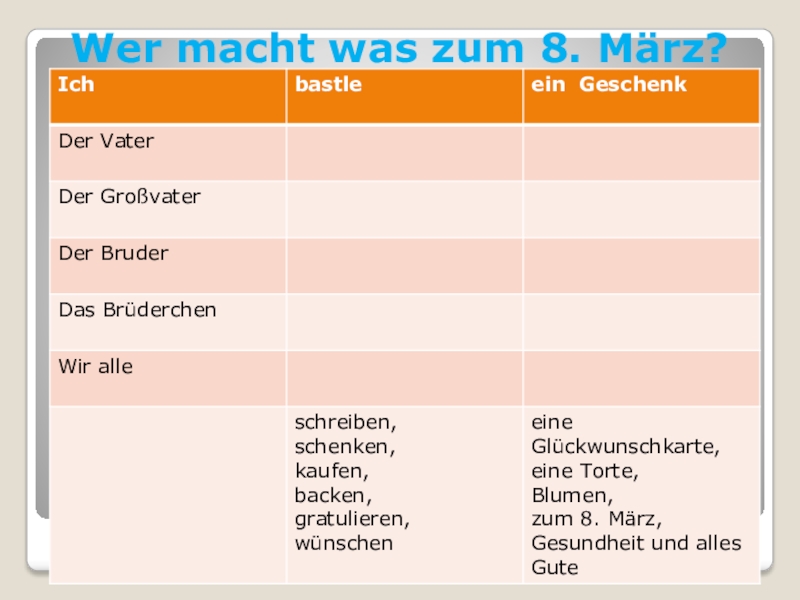 Wer macht was zum 8. März?

| Ich | bastle | ein Geschenk |
|---|---|---|
| Der Vater | | |
| Der Großvater | | |
| Der Bruder | | |
| Das Brüderchen | | |
| Wir alle | | |
| | schreiben, schenken, kaufen, backen, gratulieren, wünschen | eine Glückwunschkarte, eine Torte, Blumen, zum 8. März, Gesundheit und alles Gute |